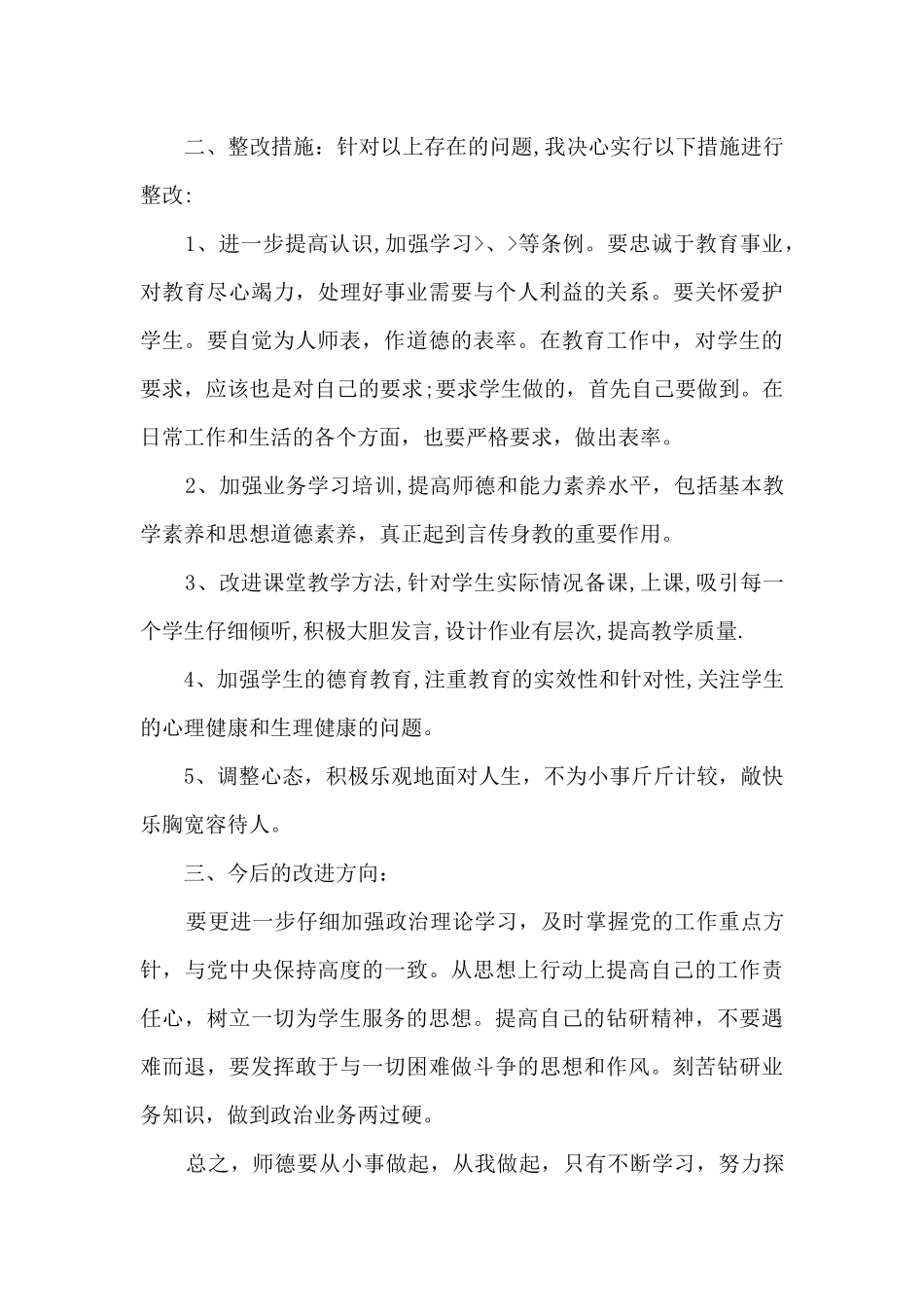 二、整改措施：针对以上存在的问题,我决心实行以下措施进行整改:

1、进一步提高认识,加强学习>、>等条例。要忠诚于教育事业，对教育尽心竭力，处理好事业需要与个人利益的关系。要关怀爱护学生。要自觉为人师表，作道德的表率。在教育工作中，对学生的要求，应该也是对自己的要求;要求学生做的，首先自己要做到。在日常工作和生活的各个方面，也要严格要求，做出表率。

2、加强业务学习培训,提高师德和能力素养水平，包括基本教学素养和思想道德素养，真正起到言传身教的重要作用。

3、改进课堂教学方法,针对学生实际情况备课,上课,吸引每一个学生仔细倾听,积极大胆发言,设计作业有层次,提高教学质量.

4、加强学生的德育教育,注重教育的实效性和针对性,关注学生的心理健康和生理健康的问题。

5、调整心态，积极乐观地面对人生，不为小事斤斤计较，敞快乐胸宽容待人。

三、今后的改进方向：

要更进一步仔细加强政治理论学习，及时掌握党的工作重点方针，与党中央保持高度的一致。从思想上行动上提高自己的工作责任心，树立一切为学生服务的思想。提高自己的钻研精神，不要遇难而退，要发挥敢于与一切困难做斗争的思想和作风。刻苦钻研业务知识，做到政治业务两过硬。

总之，师德要从小事做起，从我做起，只有不断学习，努力探